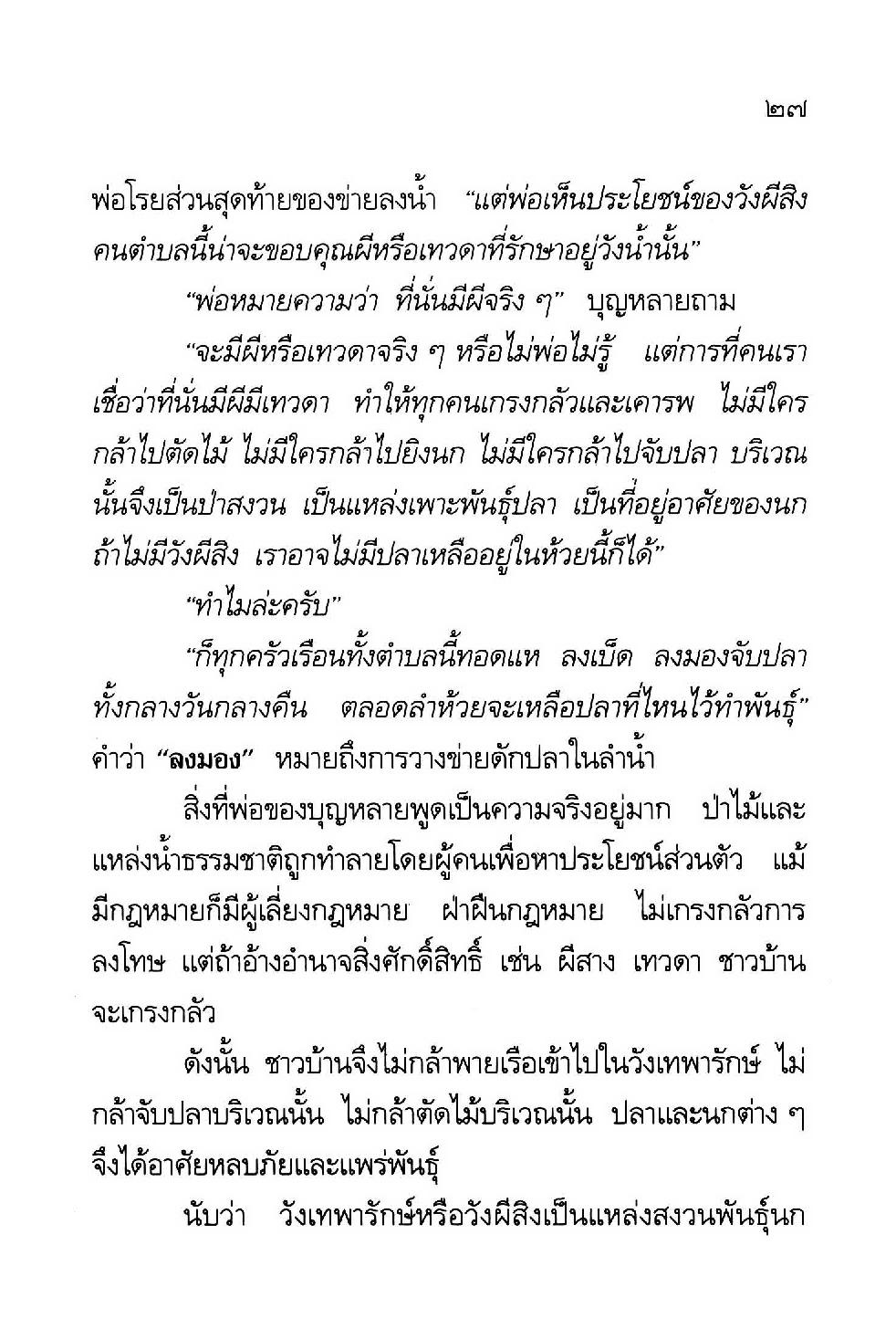 ๒๗

พ่อโรยส่วนสุดท้ายของข่ายลงน้ำ “แต่พ่อเห็นประโยชน์ของวังผีสิง คนตำบลนี้น่าจะขอบคุณผีหรือเทวดาที่รักษาอยู่วังน้ำนั้น”

“พ่อหมายความว่า ที่นั่นมีผีจริง ๆ” บุญหลายถาม

“จะมีผีหรือเทวดาจริง ๆ หรือไม่พ่อไม่รู้ แต่การที่คนเราเชื่อว่าที่นั่นมีผีมีเทวดา ทำให้ทุกคนเกรงกลัวและเคารพ ไม่มีใครกล้าไปตัดไม้ ไม่มีใครกล้าไปยิงนก ไม่มีใครกล้าไปจับปลา บริเวณนั้นจึงเป็นป่าสงวน เป็นแหล่งเพาะพันธุ์ปลา เป็นที่อยู่อาศัยของนก ถ้าไม่มีวังผีสิง เราอาจไม่มีปลาเหลืออยู่ในห้วยนี้ก็ได้”

“ทำไมล่ะครับ”

“ก็ทุกครัวเรือนทั้งตำบลนี้ทอดแห ลงเบ็ด ลงมองจับปลาทั้งกลางวันกลางคืน ตลอดลำห้วยจะเหลือปลาที่ไหนไว้ทำพันธุ์”

คำว่า “ลงมอง” หมายถึงการวางข่ายดักปลาในลำน้ำ

สิ่งที่พ่อของบุญหลายพูดเป็นความจริงอยู่มาก ป่าไม้และแหล่งน้ำธรรมชาติถูกทำลายโดยผู้คนเพื่อหาประโยชน์ส่วนตัว แม้มีกฎหมายก็มีผู้เลี่ยงกฎหมาย ฝ่าฝืนกฎหมาย ไม่เกรงกลัวการลงโทษ แต่ถ้าอ้างอำนาจสิ่งศักดิ์สิทธิ์ เช่น ผีสาง เทวดา ชาวบ้านจะเกรงกลัว

ดังนั้น ชาวบ้านจึงไม่กล้าพายเรือเข้าไปในวังเทพารักษ์ ไม่กล้าจับปลาบริเวณนั้น ไม่กล้าตัดไม้บริเวณนั้น ปลาและนกต่าง ๆ จึงได้อาศัยหลบภัยและแพร่พันธุ์

นับว่า วังเทพารักษ์หรือวังผีสิงเป็นแหล่งสงวนพันธุ์นก